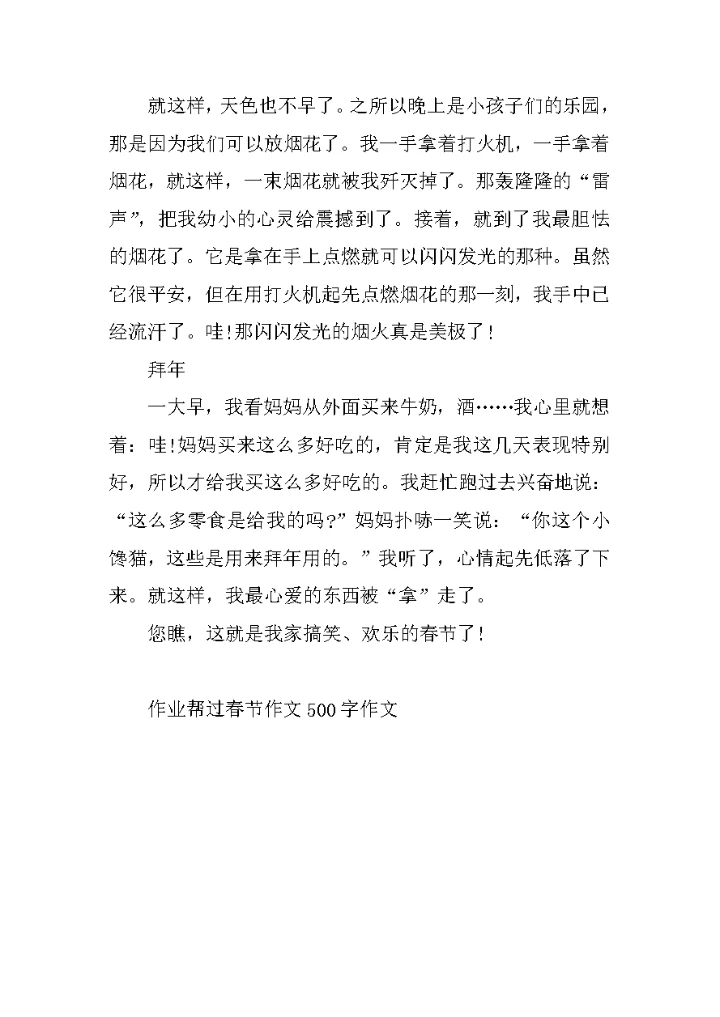 就这样，天色也不早了。之所以晚上是小孩子们的乐园，那是因为我们可以放烟花了。我一手拿着打火机，一手拿着烟花，就这样，一束烟花就被我歼灭掉了。那轰隆隆的“雷声”，把我幼小的心灵给震撼到了。接着，就到了我最胆怯的烟花了。它是拿在手上点燃就可以闪闪发光的那种。虽然它很平安，但在用打火机起先点燃烟花的那一刻，我手中已经流汗了。哇!那闪闪发光的烟火真是美极了!

拜年

一大早，我看妈妈从外面买来牛奶，酒……我心里就想着：哇!妈妈买来这么多好吃的，肯定是我这几天表现特别好，所以才给我买这么多好吃的。我赶忙跑过去兴奋地说：“这么多零食是给我的吗?”妈妈扑哧一笑说：“你这个小馋猫，这些是用来拜年用的。”我听了，心情起先低落了下来。就这样，我最心爱的东西被“拿”走了。

您瞧，这就是我家搞笑、欢乐的春节了!

作业帮过春节作文500字作文